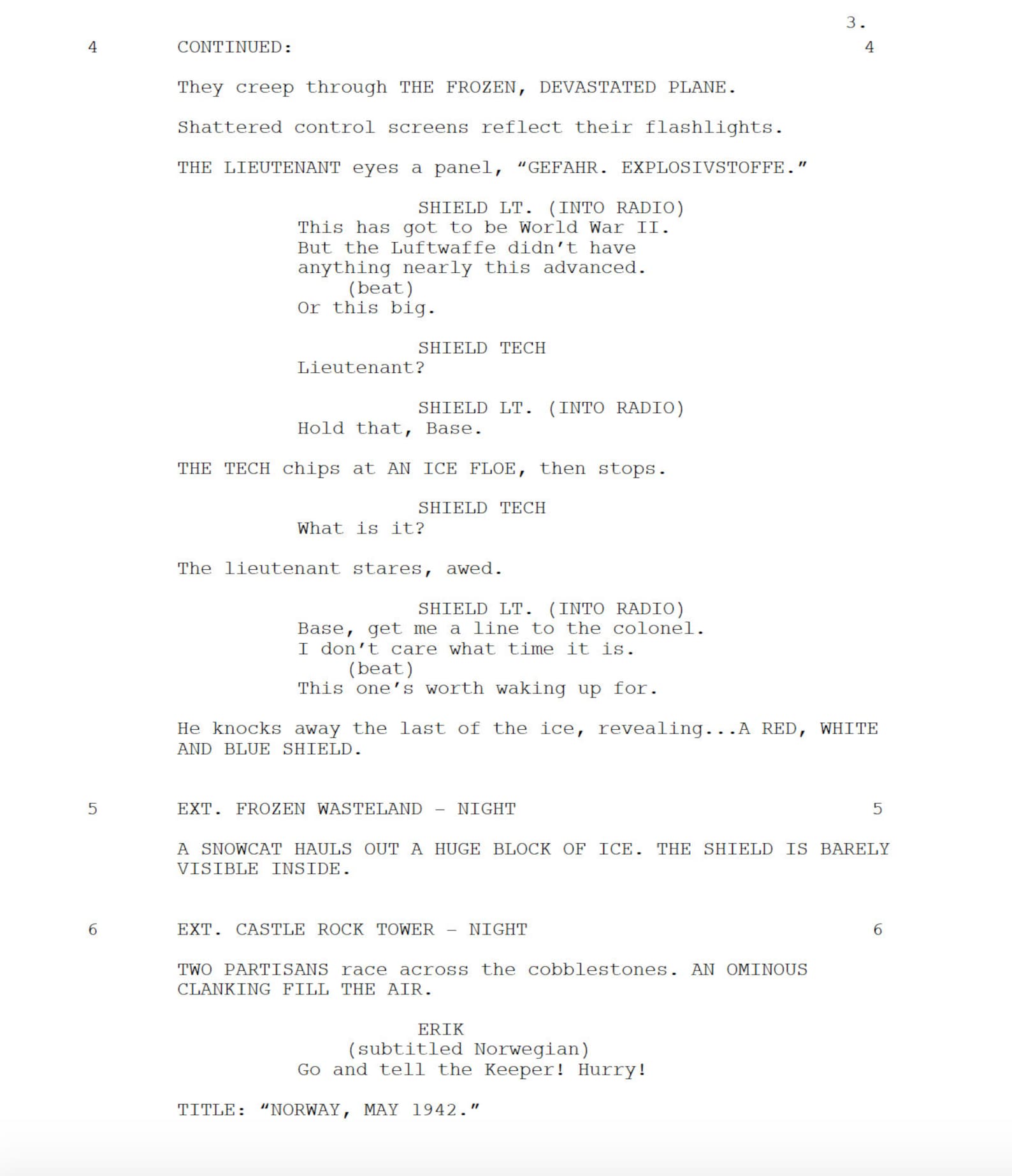 3.

4 CONTINUED: 4

They creep through THE FROZEN, DEVASTATED PLANE.

Shattered control screens reflect their flashlights.

THE LIEUTENANT eyes a panel, “GEFAHR. EXPLOSIVSTOFFE.”

SHIELD LT. (INTO RADIO)
This has got to be World War II. But the Luftwaffe didn’t have anything nearly this advanced.
(beat)
Or this big.

SHIELD TECH
Lieutenant?

SHIELD LT. (INTO RADIO)
Hold that, Base.

THE TECH chips at AN ICE FLOE, then stops.

SHIELD TECH
What is it?

The lieutenant stares, awed.

SHIELD LT. (INTO RADIO)
Base, get me a line to the colonel. I don’t care what time it is.
(beat)
This one’s worth waking up for.

He knocks away the last of the ice, revealing...A RED, WHITE AND BLUE SHIELD.

5 EXT. FROZEN WASTELAND - NIGHT 5

A SNOWCAT HAULS OUT A HUGE BLOCK OF ICE. THE SHIELD IS BARELY VISIBLE INSIDE.

6 EXT. CASTLE ROCK TOWER - NIGHT 6

TWO PARTISANS race across the cobblestones. AN OMINOUS CLANKING FILL THE AIR.

ERIK
(subtitled Norwegian)
Go and tell the Keeper! Hurry!

TITLE: “NORWAY, MAY 1942.”